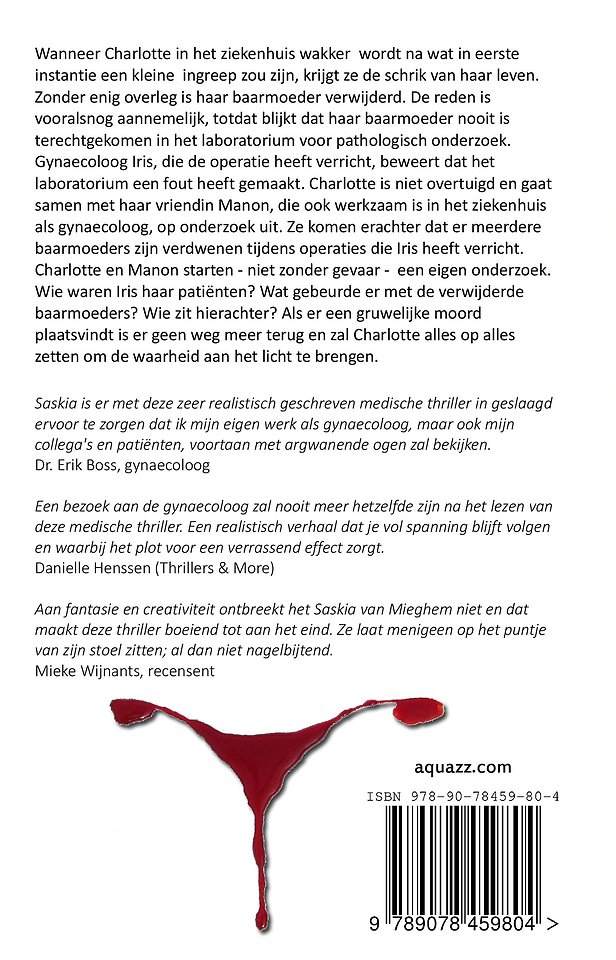 Wanneer Charlotte in het ziekenhuis wakker wordt na wat in eerste instantie een kleine ingreep zou zijn, krijgt ze de schrik van haar leven. Zonder enig overleg is haar baarmoeder verwijderd. De reden is vooralsnog aannemelijk, totdat blijkt dat haar baarmoeder nooit is terechtgekomen in het laboratorium voor pathologisch onderzoek. Gynaecoloog Iris, die de operatie heeft verricht, beweert dat het laboratorium een fout heeft gemaakt. Charlotte is niet overtuigd en gaat samen met haar vriendin Manon, die ook werkzaam is in het ziekenhuis als gynaecoloog, op onderzoek uit. Ze komen erachter dat er meerdere baarmoeders zijn verdwenen tijdens operaties die Iris heeft verricht. Charlotte en Manon starten - niet zonder gevaar - een eigen onderzoek. Wie waren Iris haar patiënten? Wat gebeurde er met de verwijderde baarmoeders? Wie zit hierachter? Als er een gruwelijke moord plaatsvindt is er geen weg meer terug en zal Charlotte alles op alles zetten om de waarheid aan het licht te brengen.

Saskia is er met deze zeer realistisch geschreven medische thriller in geslaagd ervoor te zorgen dat ik mijn eigen werk als gynaecoloog, maar ook mijn collega's en patiënten, voortaan met argwanende ogen zal bekijken.
Dr. Erik Boss, gynaecoloog

Een bezoek aan de gynaecoloog zal nooit meer hetzelfde zijn na het lezen van deze medische thriller. Een realistisch verhaal dat je vol spanning blijft volgen en waarbij het plot voor een verrassend effect zorgt.
Danielle Henssen (Thrillers & More)

Aan fantasie en creativiteit ontbreekt het Saskia van Mieghem niet en dat maakt deze thriller boeiend tot aan het eind. Ze laat menigeen op het puntje van zijn stoel zitten; al dan niet nagelbijtend.
Mieke Wijnants, recensent

aquazz.com

ISBN 978-90-78459-80-4

9 789078 459804 >